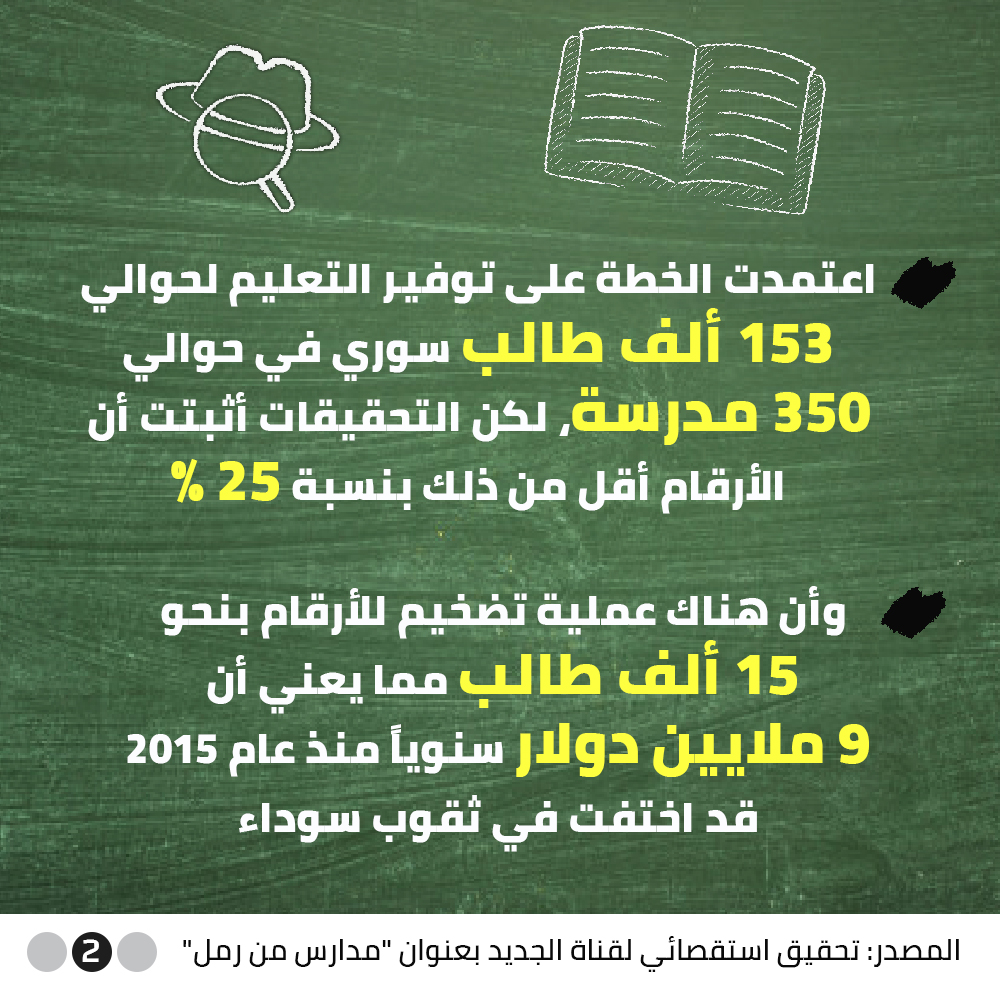 اعتمدت الخطة على توفير التعليم لحوالي 153 ألف طالب سوري في حوالي 350 مدرسة، لكن التحقيقات أثبتت أن الأرقام أقل من ذلك بنسبة 25 %

وأن هناك عملية تضخيم للأرقام بنحو 15 ألف طالب مما يعني أن 9 ملايين دولار سنوياً منذ عام 2015 قد اختفت في ثقوب سوداء

المصدر: تحقيق استقصائي لقناة الجديد بعنوان "مدارس من رمل"

2